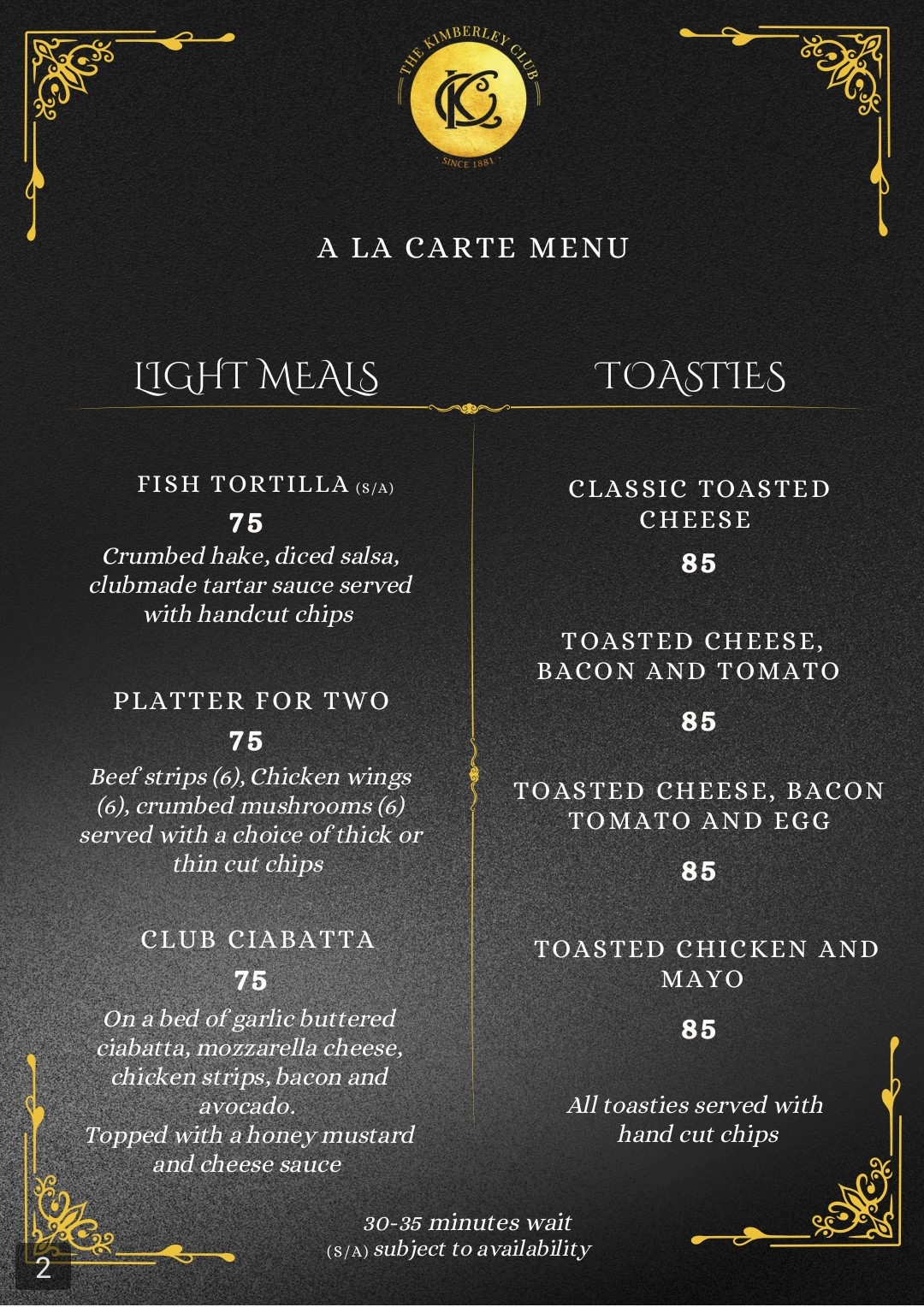 THE KIMBERLEY CLUB
KC
SINCE 1881

A LA CARTE MENU

LIGHT MEALS

FISH TORTILLA (S/A)
75
Crumbed hake, diced salsa, clubmade tartar sauce served with handcut chips

PLATTER FOR TWO
75
Beef strips (6), Chicken wings (6), crumbed mushrooms (6) served with a choice of thick or thin cut chips

CLUB CIABATTA
75
On a bed of garlic buttered ciabatta, mozzarella cheese, chicken strips, bacon and avocado.
Topped with a honey mustard and cheese sauce

TOASTIES

CLASSIC TOASTED CHEESE
85

TOASTED CHEESE, BACON AND TOMATO
85

TOASTED CHEESE, BACON TOMATO AND EGG
85

TOASTED CHICKEN AND MAYO
85

All toasties served with hand cut chips

30-35 minutes wait
(S/A) subject to availability

2